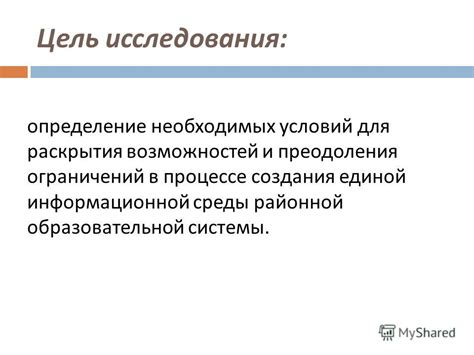 Цель исследования:

определение необходимых условий для раскрытия возможностей и преодоления ограничений в процессе создания единой информационной среды районной образовательной системы.

MyShared